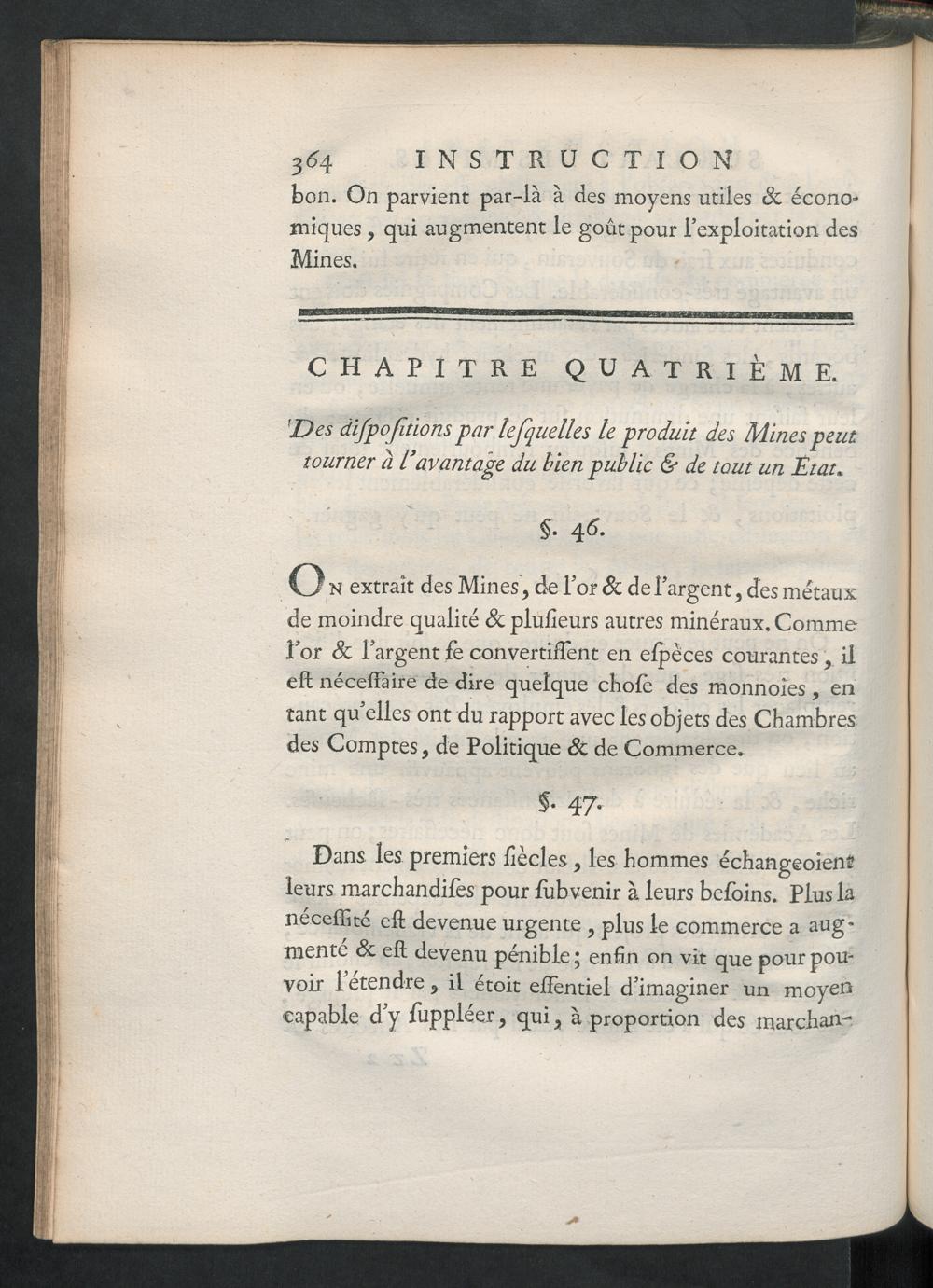 364 INSTRUCTION

bon. On parvient par-là à des moyens utiles & économiques, qui augmentent le goût pour l'exploitation des Mines.

CHAPITRE QUATRIÈME.

Des diſpoſitions par leſquelles le produit des Mines peut tourner à l'avantage du bien public & de tout un Etat.

§. 46.

On extrait des Mines, de l'or & de l'argent, des métaux de moindre qualité & pluſieurs autres minéraux. Comme l'or & l'argent ſe convertiſſent en eſpèces courantes, il eſt néceſſaire de dire quelque choſe des monnoies, en tant qu'elles ont du rapport avec les objets des Chambres des Comptes, de Politique & de Commerce.

§. 47.

Dans les premiers ſiècles, les hommes échangeoient leurs marchandiſes pour ſubvenir à leurs beſoins. Plus la néceſſité eſt devenue urgente, plus le commerce a augmenté & eſt devenu pénible; enfin on vit que pour pouvoir l'étendre, il étoit eſſentiel d'imaginer un moyen capable d'y ſuppléer, qui, à proportion des marchan-